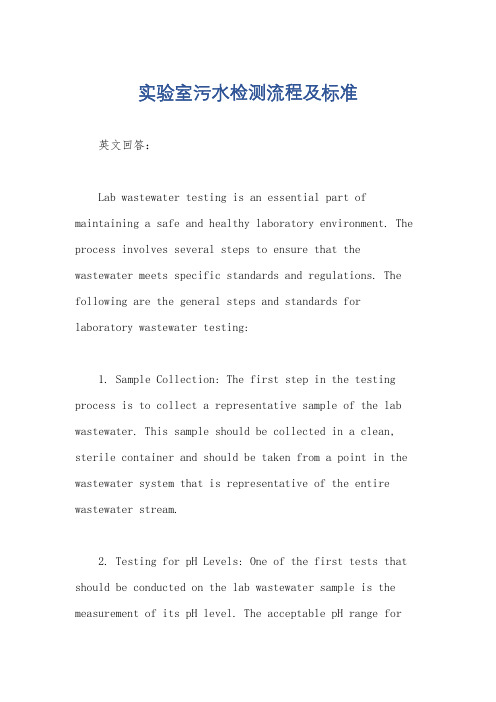 实验室污水检测流程及标准

英文回答：

Lab wastewater testing is an essential part of maintaining a safe and healthy laboratory environment. The process involves several steps to ensure that the wastewater meets specific standards and regulations. The following are the general steps and standards for laboratory wastewater testing:

1. Sample Collection: The first step in the testing process is to collect a representative sample of the lab wastewater. This sample should be collected in a clean, sterile container and should be taken from a point in the wastewater system that is representative of the entire wastewater stream.

2. Testing for pH Levels: One of the first tests that should be conducted on the lab wastewater sample is the measurement of its pH level. The acceptable pH range for